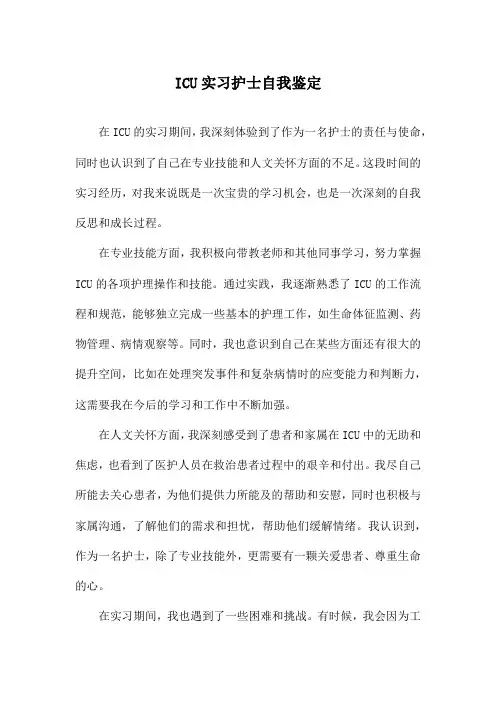 ICU实习护士自我鉴定

在ICU的实习期间，我深刻体验到了作为一名护士的责任与使命，同时也认识到了自己在专业技能和人文关怀方面的不足。这段时间的实习经历，对我来说既是一次宝贵的学习机会，也是一次深刻的自我反思和成长过程。

在专业技能方面，我积极向带教老师和其他同事学习，努力掌握ICU的各项护理操作和技能。通过实践，我逐渐熟悉了ICU的工作流程和规范，能够独立完成一些基本的护理工作，如生命体征监测、药物管理、病情观察等。同时，我也意识到自己在某些方面还有很大的提升空间，比如在处理突发事件和复杂病情时的应变能力和判断力，这需要我在今后的学习和工作中不断加强。

在人文关怀方面，我深刻感受到了患者和家属在ICU中的无助和焦虑，也看到了医护人员在救治患者过程中的艰辛和付出。我尽自己所能去关心患者，为他们提供力所能及的帮助和安慰，同时也积极与家属沟通，了解他们的需求和担忧，帮助他们缓解情绪。我认识到，作为一名护士，除了专业技能外，更需要有一颗关爱患者、尊重生命的心。

在实习期间，我也遇到了一些困难和挑战。有时候，我会因为工